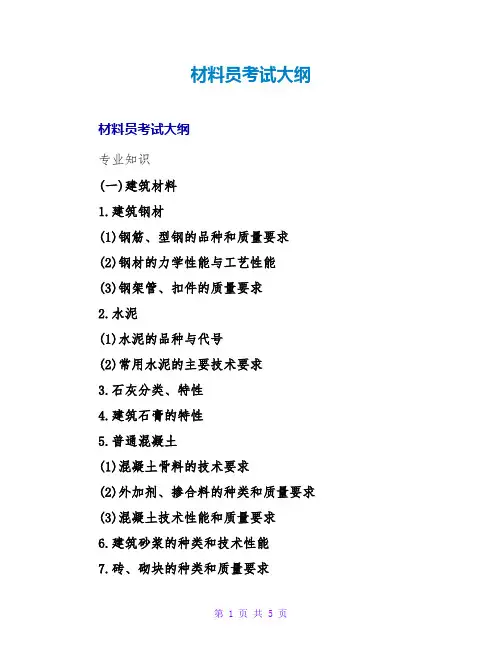 材料员考试大纲

材料员考试大纲

专业知识

(一)建筑材料

1.建筑钢材

(1)钢筋、型钢的品种和质量要求

(2)钢材的力学性能与工艺性能

(3)钢架管、扣件的质量要求

2.水泥

(1)水泥的品种与代号

(2)常用水泥的主要技术要求

3.石灰分类、特性

4.建筑石膏的特性

5.普通混凝土

(1)混凝土骨料的技术要求

(2)外加剂、掺合料的种类和质量要求

(3)混凝土技术性能和质量要求

6.建筑砂浆的种类和技术性能

7.砖、砌块的种类和质量要求

第 1 页 共 5 页